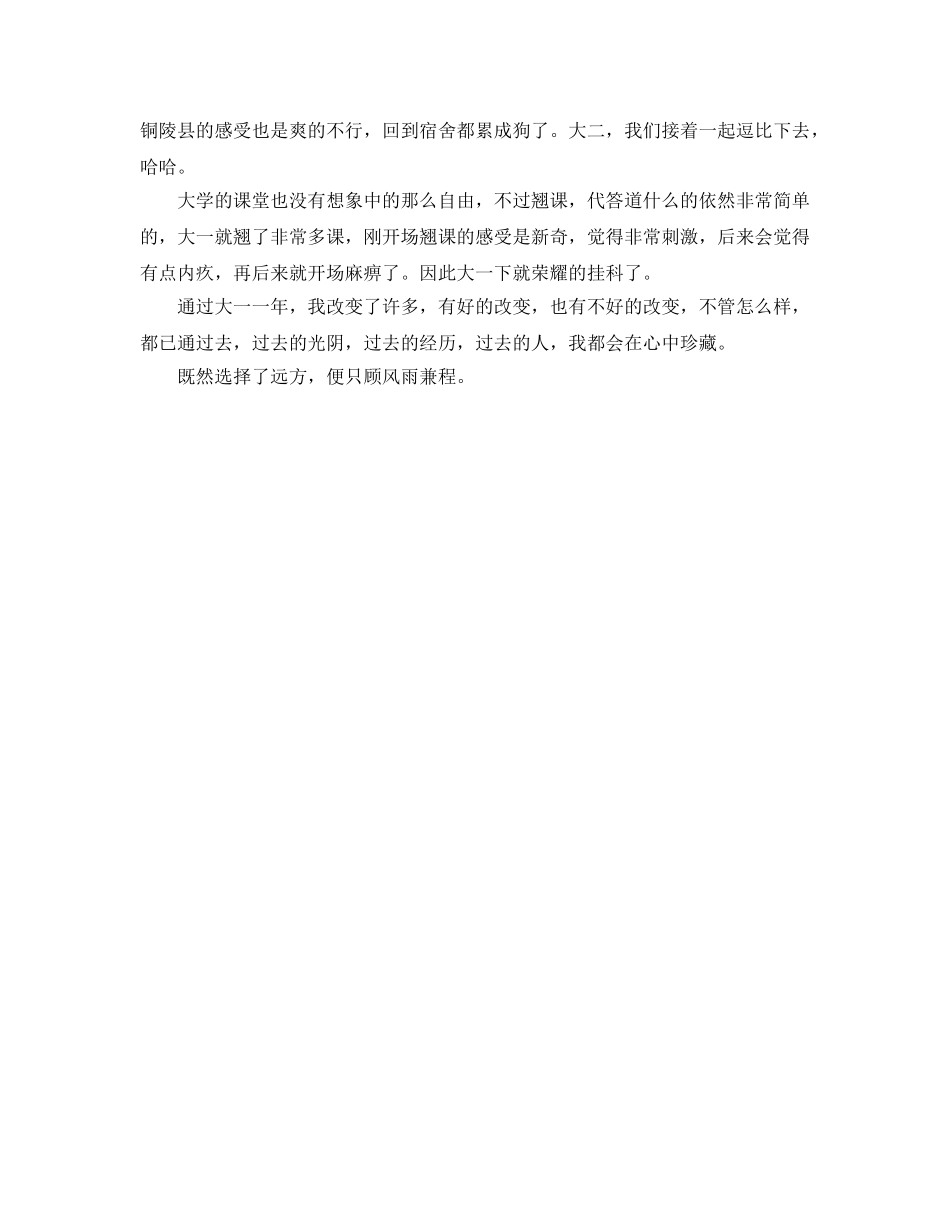 铜陵县的感受也是爽的不行，回到宿舍都累成狗了。大二，我们接着一起逗比下去，哈哈。

大学的课堂也没有想象中的那么自由，不过翘课，代答道什么的依然非常简单的，大一就翘了非常多课，刚开场翘课的感受是新奇，觉得非常刺激，后来会觉得有点内疚，再后来就开场麻痹了。因此大一下就荣耀的挂科了。

通过大一一年，我改变了许多，有好的改变，也有不好的改变，不管怎么样，都已通过去，过去的光阴，过去的经历，过去的人，我都会在心中珍藏。

既然选择了远方，便只顾风雨兼程。